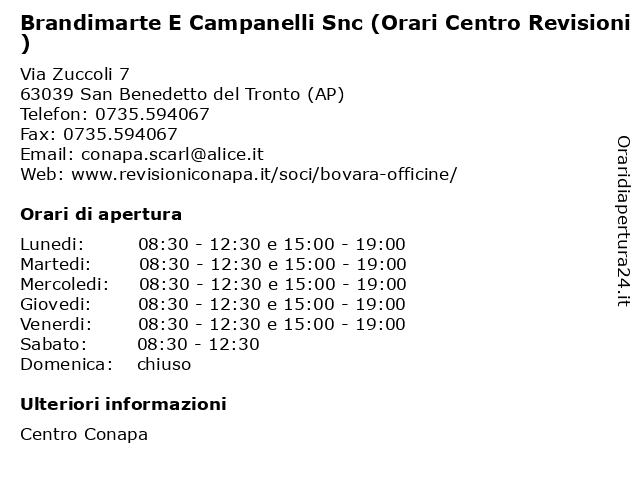 Brandimarte E Campanelli Snc (Orari Centro Revisioni )

Via Zuccoli 7
63039 San Benedetto del Tronto (AP)
Telefon: 0735.594067
Fax: 0735.594067
Email: conapa.scarl@alice.it
Web: www.revisioniconapa.it/soci/bovara-officine/

Orari di apertura

| | |
|---|---|
| Lunedi: | 08:30 - 12:30 e 15:00 - 19:00 |
| Martedi: | 08:30 - 12:30 e 15:00 - 19:00 |
| Mercoledi: | 08:30 - 12:30 e 15:00 - 19:00 |
| Giovedi: | 08:30 - 12:30 e 15:00 - 19:00 |
| Venerdi: | 08:30 - 12:30 e 15:00 - 19:00 |
| Sabato: | 08:30 - 12:30 |
| Domenica: | chiuso |

Ulteriori informazioni

Centro Conapa

Oraridiapertura24.it